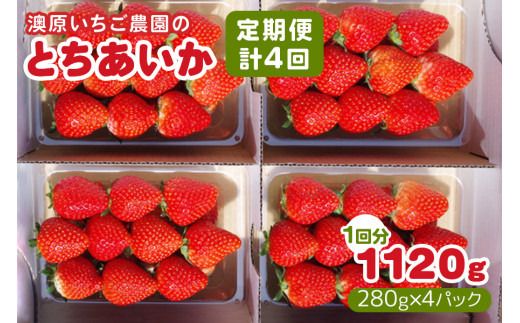 澳原いちご農園の
とちあいか

定期便
計4回

1回分
1120g
280g×4パック